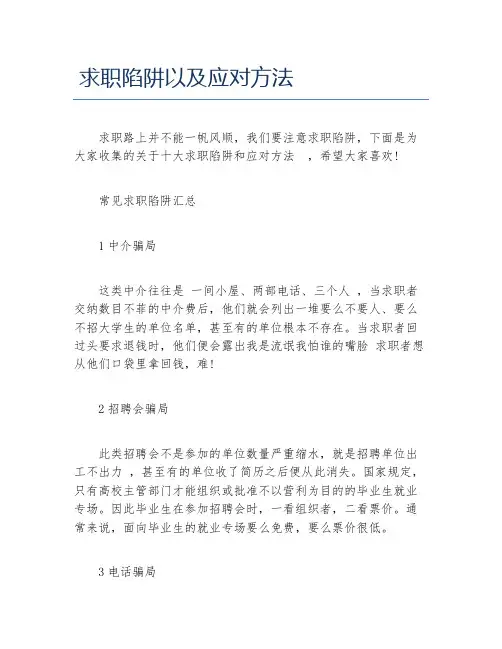 求职陷阱以及应对方法

求职路上并不能一帆风顺，我们要注意求职陷阱，下面是为大家收集的关于十大求职陷阱和应对方法 ，希望大家喜欢！

常见求职陷阱汇总

1 中介骗局

这类中介往往是 一间小屋、两部电话、三个人 ，当求职者交纳数目不菲的中介费后，他们就会列出一堆要么不要人、要么不招大学生的单位名单，甚至有的单位根本不存在。当求职者回过头要求退钱时，他们便会露出我是流氓我怕谁的嘴脸 求职者想从他们口袋里拿回钱，难！

2 招聘会骗局

此类招聘会不是参加的单位数量严重缩水，就是招聘单位出工不出力 ，甚至有的单位收了简历之后便从此消失。国家规定，只有高校主管部门才能组织或批准不以营利为目的的毕业生就业专场。因此毕业生在参加招聘会时，一看组织者，二看票价。通常来说，面向毕业生的就业专场要么免费，要么票价很低。

3 电话骗局